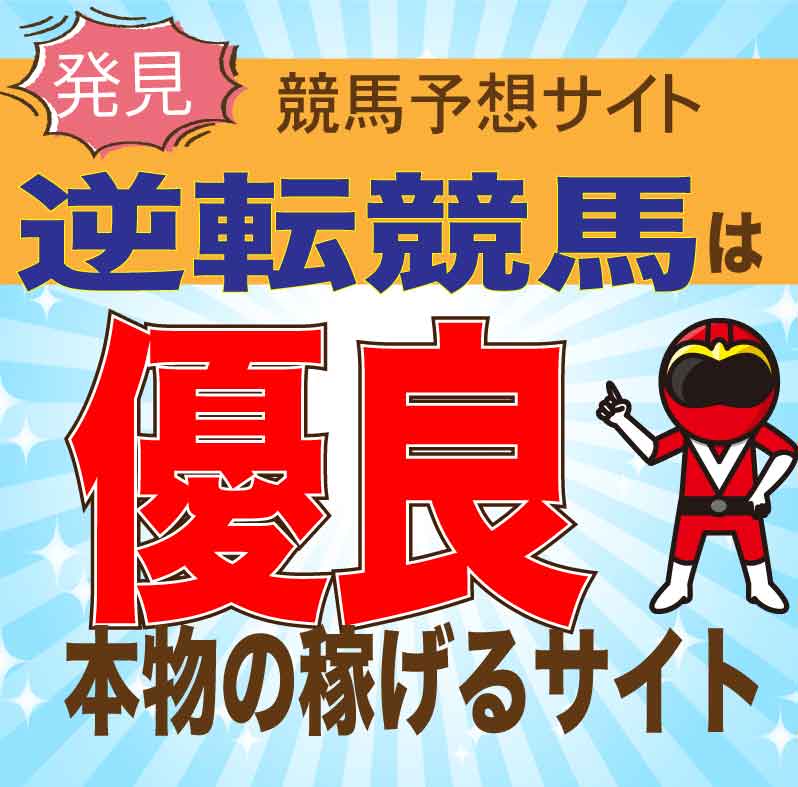 発見
競馬予想サイト

逆転競馬は

優良

本物の稼げるサイト